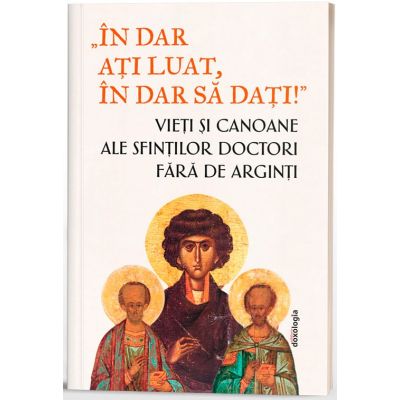 „ÎN DAR AȚI LUAT, ÎN DAR SĂ DAȚI!”

VIEȚI ȘI CANOANE ALE SFINȚILOR DOCTORI FĂRĂ DE ARGINȚI

doxologia